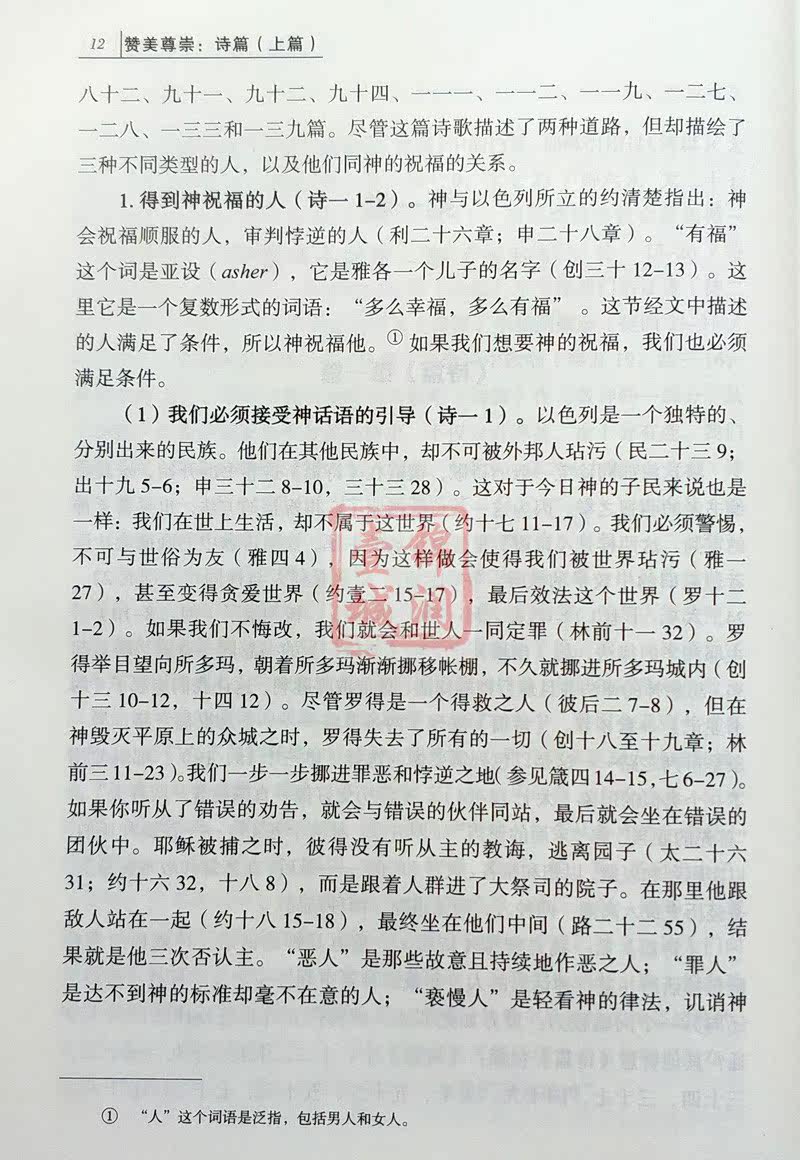 12 赞美尊崇：诗篇（上篇）

八十二、九十一、九十二、九十四、一一一、一一二、一一九、一二七、一二八、一三三和一三九篇。尽管这篇诗歌描述了两种道路，但却描绘了三种不同类型的人，以及他们同神的祝福的关系。

1. 得到神祝福的人（诗一 1-2）。神与以色列所立的约清楚指出：神会祝福顺服的人，审判悖逆的人（利二十六章；申二十八章）。“有福”这个词是亚设（asher），它是雅各一个儿子的名字（创三十 12-13）。这里它是一个复数形式的词语：“多么幸福，多么有福”。这节经文中描述的人满足了条件，所以神祝福他。① 如果我们想要神的祝福，我们也必须满足条件。

（1）我们必须接受神话语的引导（诗一 1）。以色列是一个独特的、分别出来的民族。他们在其他民族中，却不可被外邦人玷污（民二十三 9；出十九 5-6；申三十二 8-10，三十三 28）。这对于今日神的子民来说也是一样：我们在世上生活，却不属于这世界（约十七 11-17）。我们必须警惕，不可与世俗为友（雅四 4），因为这样做会使得我们被世界玷污（雅一 27），甚至变得贪爱世界（约壹二 15-17），最后效法这个世界（罗十二 1-2）。如果我们不悔改，我们就会和世人一同定罪（林前十一 32）。罗得举目望向所多玛，朝着所多玛渐渐挪移帐棚，不久就挪进所多玛城内（创十三 10-12，十四 12）。尽管罗得是一个得救之人（彼后二 7-8），但在神毁灭平原上的众城之时，罗得失去了所有的一切（创十八至十九章；林前三 11-23）。我们一步一步挪进罪恶和悖逆之地（参见箴四 14-15，七 6-27）。如果你听从了错误的劝告，就会与错误的伙伴同站，最后就会坐在错误的团伙中。耶稣被捕之时，彼得没有听从主的教诲，逃离园子（太二十六 31；约十六 32，十八 8），而是跟着人群进了大祭司的院子。在那里他跟敌人站在一起（约十八 15-18），最终坐在他们中间（路二十二 55），结果就是他三次否认主。“恶人”是那些故意且持续地作恶之人；“罪人”是达不到神的标准却毫不在意的人；“亵慢人”是轻看神的律法，讥诮神

① “人”这个词语是泛指，包括男人和女人。